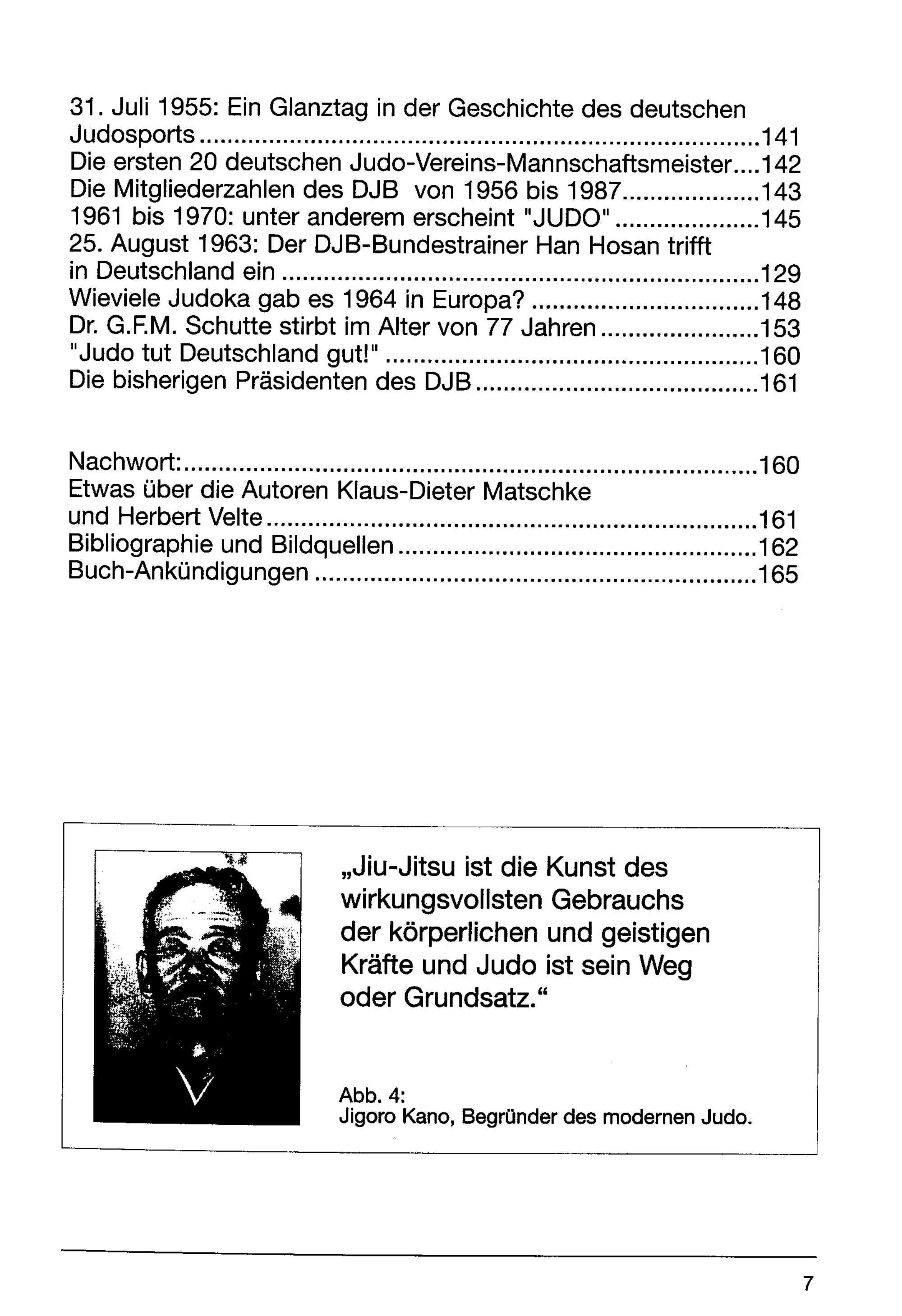 31. Juli 1955: Ein Glanztag in der Geschichte des deutschen Judosports 141
Die ersten 20 deutschen Judo-Vereins-Mannschaftsmeister 142
Die Mitgliederzahlen des DJB von 1956 bis 1987 143
1961 bis 1970: unter anderem erscheint "JUDO" 145
25. August 1963: Der DJB-Bundestrainer Han Hosan trifft in Deutschland ein 129
Wieviele Judoka gab es 1964 in Europa? 148
Dr. G.F.M. Schutte stirbt im Alter von 77 Jahren 153
"Judo tut Deutschland gut!" 160
Die bisherigen Präsidenten des DJB 161

Nachwort: 160
Etwas über die Autoren Klaus-Dieter Matschke und Herbert Velte 161
Bibliographie und Bildquellen 162
Buch-Ankündigungen 165

„Jiu-Jitsu ist die Kunst des wirkungsvollsten Gebrauchs der körperlichen und geistigen Kräfte und Judo ist sein Weg oder Grundsatz.“

Abb. 4:
Jigoro Kano, Begründer des modernen Judo.

7